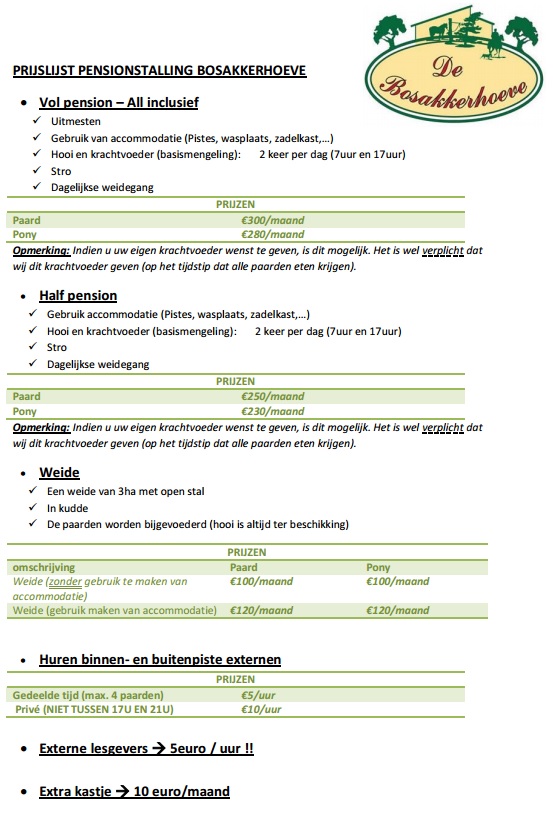 De Bosakkerhoeve

PRIJSLIJST PENSIONSTALLING BOSAKKERHOEVE

• Vol pension – All inclusief
✓ Uitmesten
✓ Gebruik van accommodatie (Pistes, wasplaats, zadelkast,…)
✓ Hooi en krachtvoeder (basismengeling): 2 keer per dag (7uur en 17uur)
✓ Stro
✓ Dagelijkse weidegang

| PRIJZEN | |
|---|---|
| Paard | €300/maand |
| Pony | €280/maand |

Opmerking: Indien u uw eigen krachtvoeder wenst te geven, is dit mogelijk. Het is wel verplicht dat wij dit krachtvoeder geven (op het tijdstip dat alle paarden eten krijgen).

• Half pension
✓ Gebruik accommodatie (Pistes, wasplaats, zadelkast,…)
✓ Hooi en krachtvoeder (basismengeling): 2 keer per dag (7uur en 17uur)
✓ Stro
✓ Dagelijkse weidegang

| PRIJZEN | |
|---|---|
| Paard | €250/maand |
| Pony | €230/maand |

Opmerking: Indien u uw eigen krachtvoeder wenst te geven, is dit mogelijk. Het is wel verplicht dat wij dit krachtvoeder geven (op het tijdstip dat alle paarden eten krijgen).

• Weide
✓ Een weide van 3ha met open stal
✓ In kudde
✓ De paarden worden bijgevoederd (hooi is altijd ter beschikking)

| PRIJZEN | | |
|---|---|---|
| omschrijving | Paard | Pony |
| Weide (zonder gebruik te maken van accommodatie) | €100/maand | €100/maand |
| Weide (gebruik maken van accommodatie) | €120/maand | €120/maand |

• Huren binnen- en buitenpiste externen

| PRIJZEN | |
|---|---|
| Gedeelde tijd (max. 4 paarden) | €5/uur |
| Privé (NIET TUSSEN 17U EN 21U) | €10/uur |

• Externe lesgevers → 5euro / uur !!

• Extra kastje → 10 euro/maand